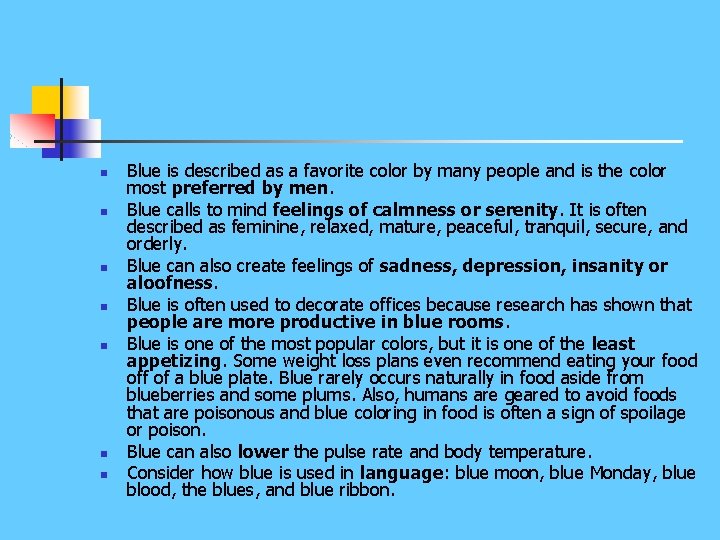 • Blue is described as a favorite color by many people and is the color most preferred by men.

• Blue calls to mind feelings of calmness or serenity. It is often described as feminine, relaxed, mature, peaceful, tranquil, secure, and orderly.

• Blue can also create feelings of sadness, depression, insanity or aloofness.

• Blue is often used to decorate offices because research has shown that people are more productive in blue rooms.

• Blue is one of the most popular colors, but it is one of the least appetizing. Some weight loss plans even recommend eating your food off of a blue plate. Blue rarely occurs naturally in food aside from blueberries and some plums. Also, humans are geared to avoid foods that are poisonous and blue coloring in food is often a sign of spoilage or poison.

• Blue can also lower the pulse rate and body temperature.

• Consider how blue is used in language: blue moon, blue Monday, blue blood, the blues, and blue ribbon.